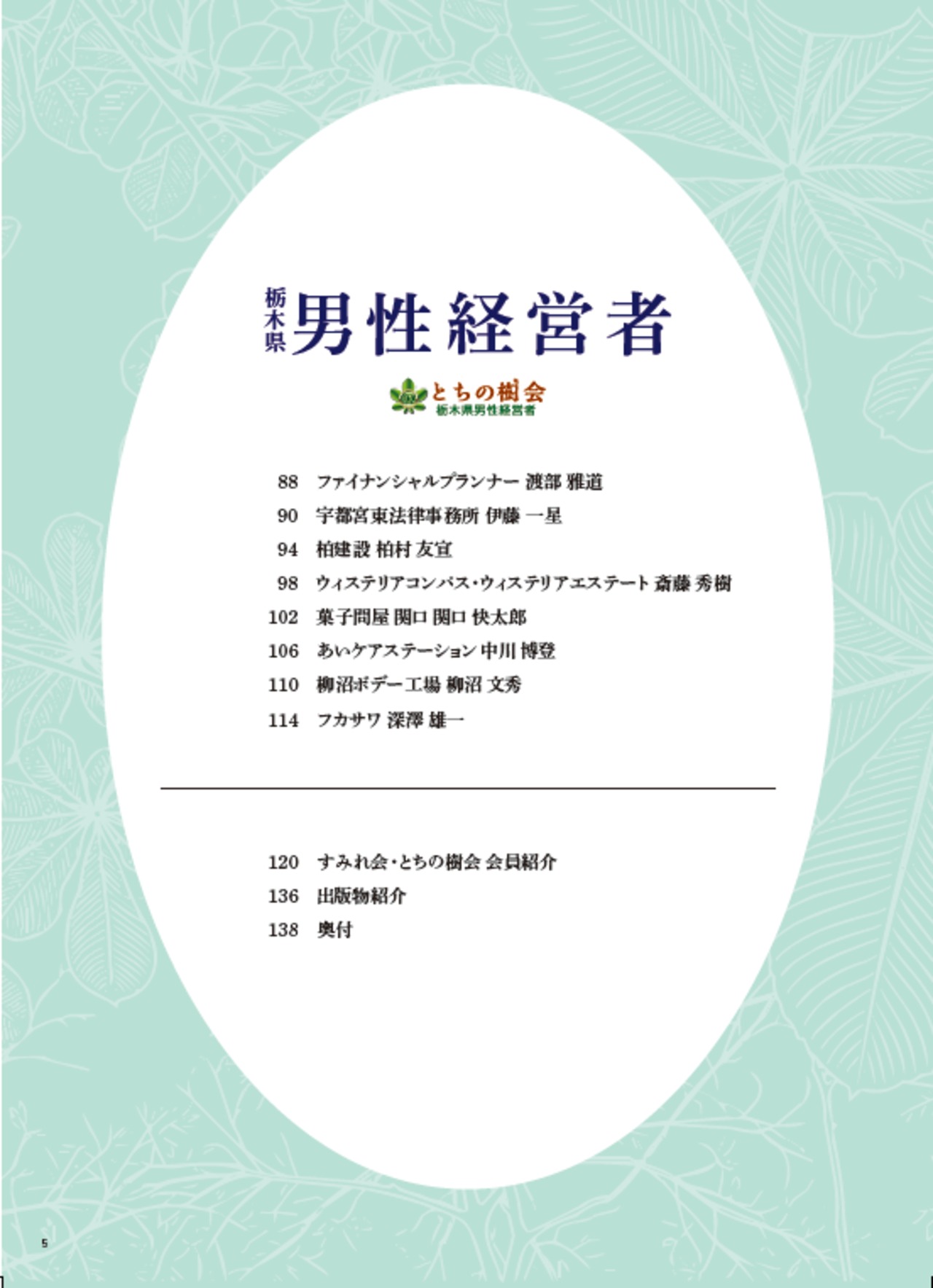 栃木県 男性経営者

とちの樹会
栃木県男性経営者

88 ファイナンシャルプランナー 渡部 雅道
90 宇都宮東法律事務所 伊藤 一星
94 柏建設 柏村 友宣
98 ウィステリアコンパス・ウィステリアエステート 斎藤 秀樹
102 菓子問屋 関口 関口 快太郎
106 あいケアステーション 中川 博登
110 柳沼ボデー工場 柳沼 文秀
114 フカサワ 深澤 雄一

120 すみれ会・とちの樹会 会員紹介
136 出版物紹介
138 奥付

5